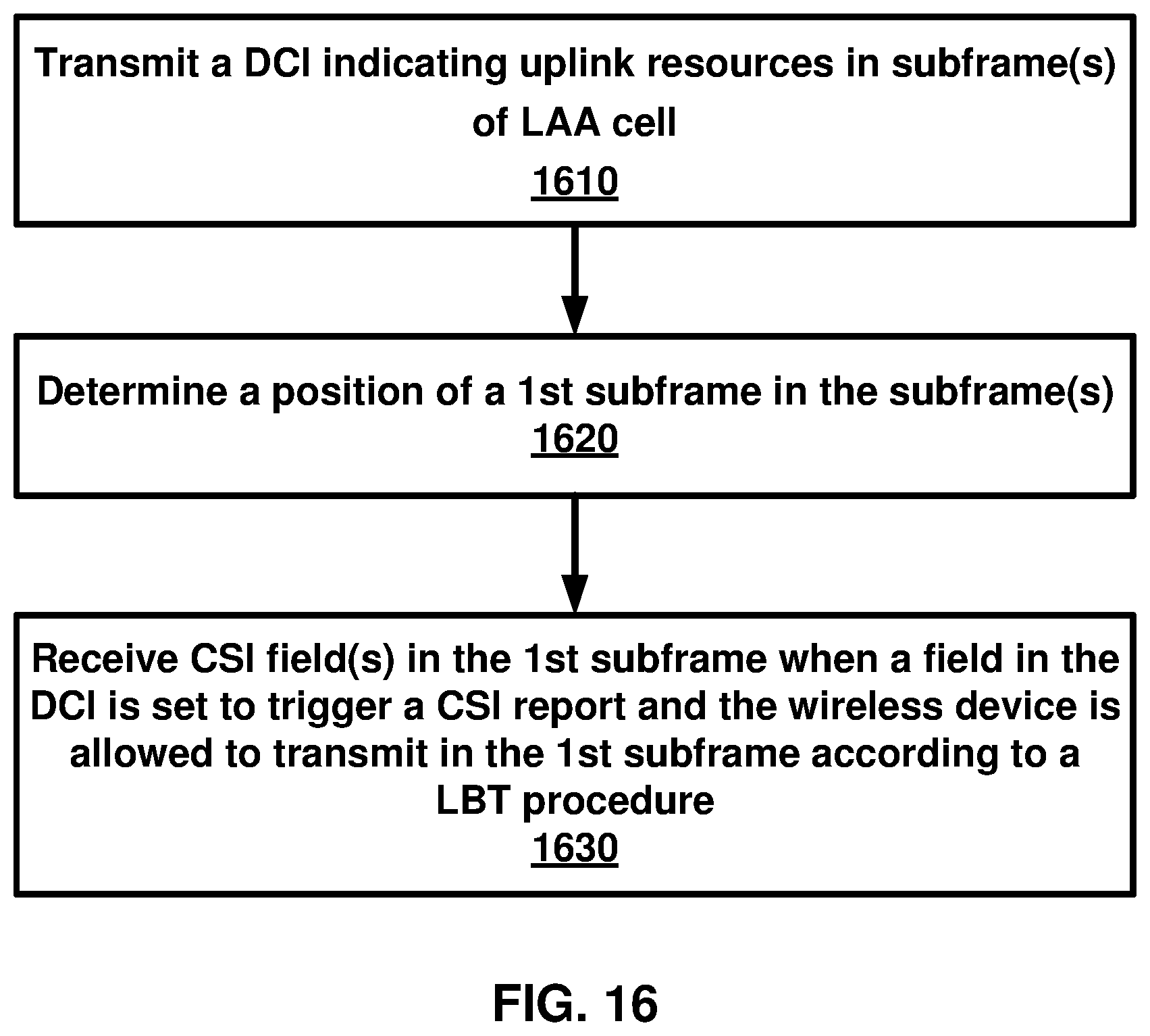 Transmit a DCI indicating uplink resources in subframe(s) of LAA cell
1610

Determine a position of a 1st subframe in the subframe(s)
1620

Receive CSI field(s) in the 1st subframe when a field in the DCI is set to trigger a CSI report and the wireless device is allowed to transmit in the 1st subframe according to a LBT procedure
1630

FIG. 16